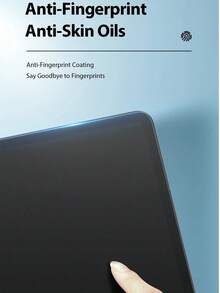 Anti-Fingerprint
Anti-Skin Oils

Anti-Fingerprint Coating
Say Goodbye to Fingerprints